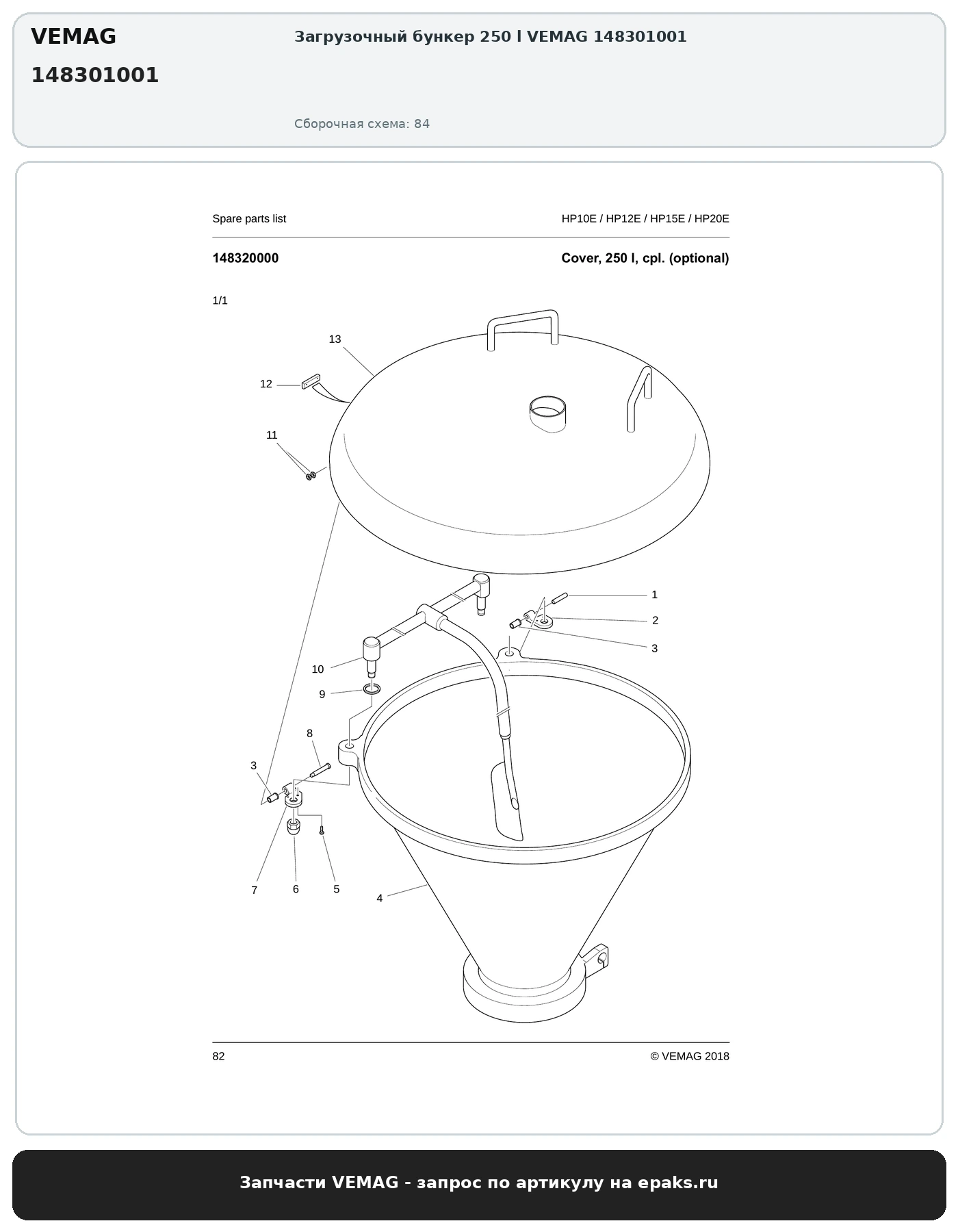 VEMAG

148301001

Загрузочный бункер 250 l VEMAG 148301001

Сборочная схема: 84

Spare parts list

HP10E / HP12E / HP15E / HP20E

148320000

Cover, 250 l, cpl. (optional)

1/1

13
12
11
1
2
3
10
9
8
3
7
6
5
4

82

© VEMAG 2018

Запчасти VEMAG - запрос по артикулу на epaks.ru